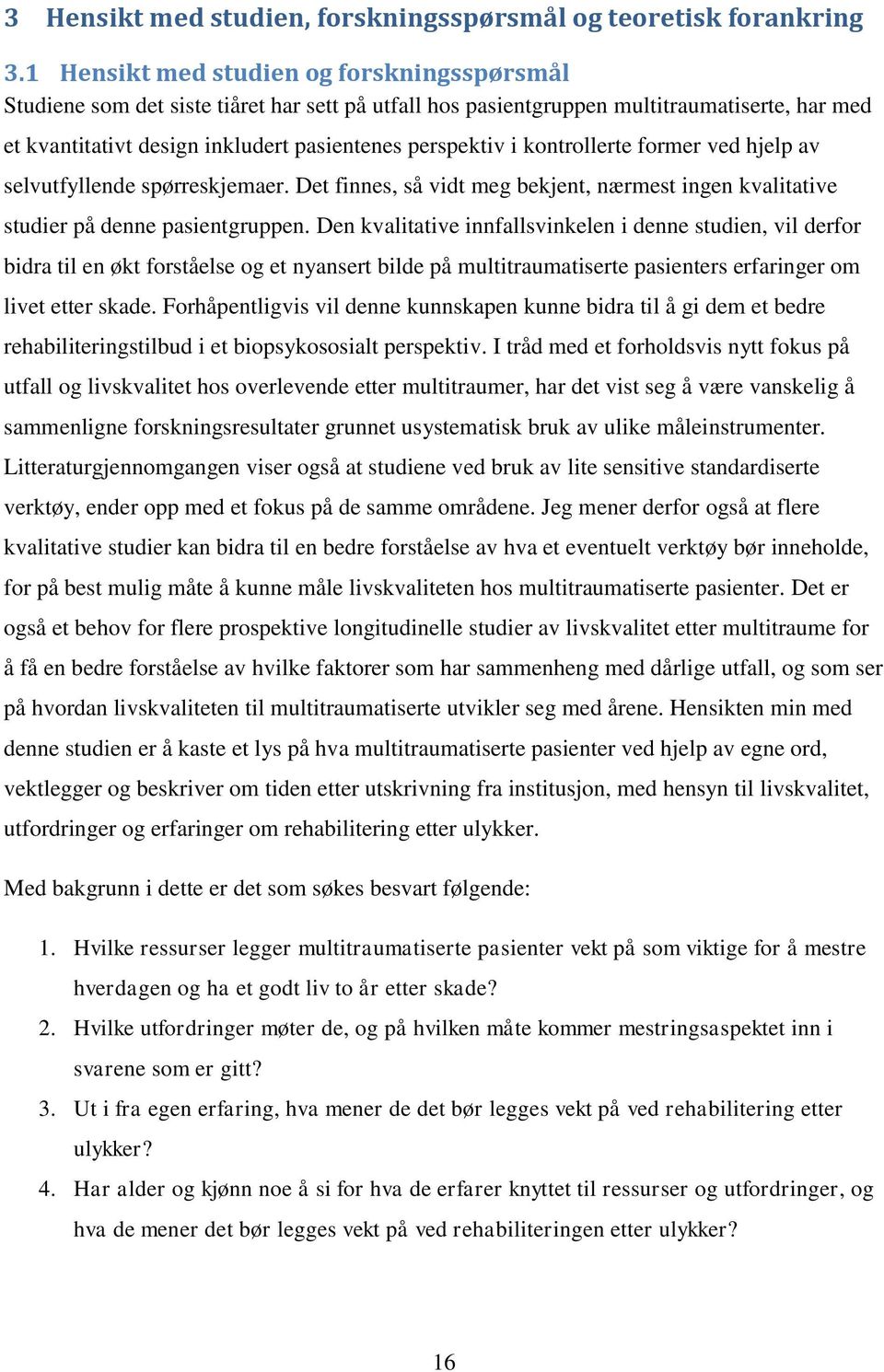 3 Hensikt med studien, forskningsspørsmål og teoretisk forankring

3.1 Hensikt med studien og forskningsspørsmål

Studiene som det siste tiåret har sett på utfall hos pasientgruppen multitraumatiserte, har med et kvantitativt design inkludert pasientenes perspektiv i kontrollerte former ved hjelp av selvutfyllende spørreskjemaer. Det finnes, så vidt meg bekjent, nærmest ingen kvalitative studier på denne pasientgruppen. Den kvalitative innfallsvinkelen i denne studien, vil derfor bidra til en økt forståelse og et nyansert bilde på multitraumatiserte pasienters erfaringer om livet etter skade. Forhåpentligvis vil denne kunnskapen kunne bidra til å gi dem et bedre rehabiliteringstilbud i et biopsykososialt perspektiv. I tråd med et forholdsvis nytt fokus på utfall og livskvalitet hos overlevende etter multitraumer, har det vist seg å være vanskelig å sammenligne forskningsresultater grunnet usystematisk bruk av ulike måleinstrumenter. Litteraturgjennomgangen viser også at studiene ved bruk av lite sensitive standardiserte verktøy, ender opp med et fokus på de samme områdene. Jeg mener derfor også at flere kvalitative studier kan bidra til en bedre forståelse av hva et eventuelt verktøy bør inneholde, for på best mulig måte å kunne måle livskvaliteten hos multitraumatiserte pasienter. Det er også et behov for flere prospektive longitudinelle studier av livskvalitet etter multitraume for å få en bedre forståelse av hvilke faktorer som har sammenheng med dårlige utfall, og som ser på hvordan livskvaliteten til multitraumatiserte utvikler seg med årene. Hensikten min med denne studien er å kaste et lys på hva multitraumatiserte pasienter ved hjelp av egne ord, vektlegger og beskriver om tiden etter utskrivning fra institusjon, med hensyn til livskvalitet, utfordringer og erfaringer om rehabilitering etter ulykker.

Med bakgrunn i dette er det som søkes besvart følgende:

1. Hvilke ressurser legger multitraumatiserte pasienter vekt på som viktige for å mestre hverdagen og ha et godt liv to år etter skade?
2. Hvilke utfordringer møter de, og på hvilken måte kommer mestringsaspektet inn i svarene som er gitt?
3. Ut i fra egen erfaring, hva mener de det bør legges vekt på ved rehabilitering etter ulykker?
4. Har alder og kjønn noe å si for hva de erfarer knyttet til ressurser og utfordringer, og hva de mener det bør legges vekt på ved rehabiliteringen etter ulykker?

16